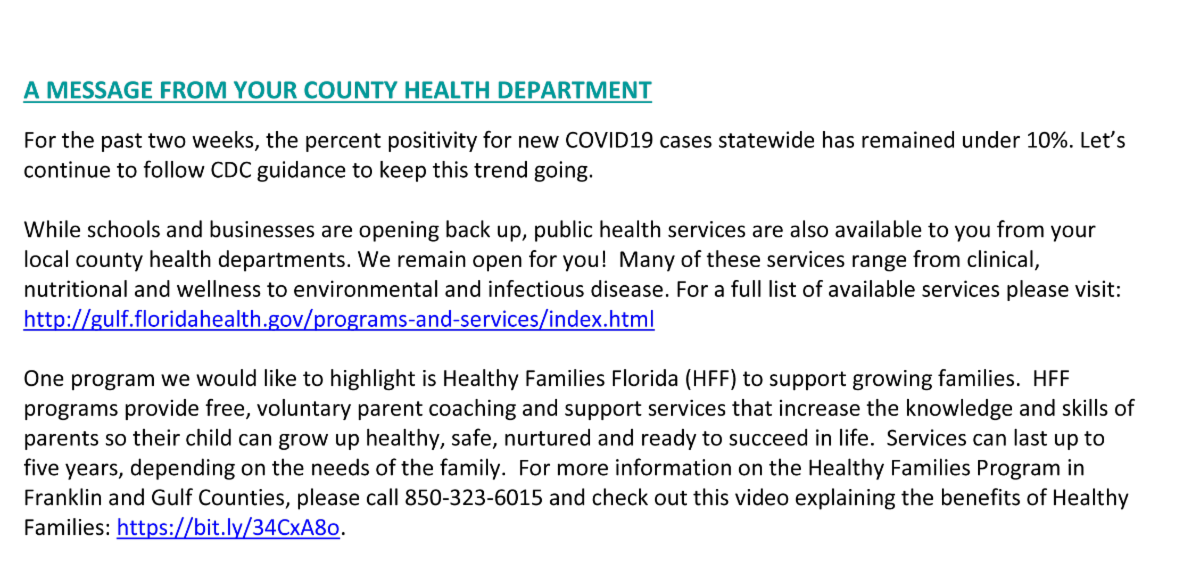 A MESSAGE FROM YOUR COUNTY HEALTH DEPARTMENT

For the past two weeks, the percent positivity for new COVID19 cases statewide has remained under 10%. Let's continue to follow CDC guidance to keep this trend going.

While schools and businesses are opening back up, public health services are also available to you from your local county health departments. We remain open for you! Many of these services range from clinical, nutritional and wellness to environmental and infectious disease. For a full list of available services please visit: http://gulf.floridahealth.gov/programs-and-services/index.html

One program we would like to highlight is Healthy Families Florida (HFF) to support growing families. HFF programs provide free, voluntary parent coaching and support services that increase the knowledge and skills of parents so their child can grow up healthy, safe, nurtured and ready to succeed in life. Services can last up to five years, depending on the needs of the family. For more information on the Healthy Families Program in Franklin and Gulf Counties, please call 850-323-6015 and check out this video explaining the benefits of Healthy Families: https://bit.ly/34CxA8o.